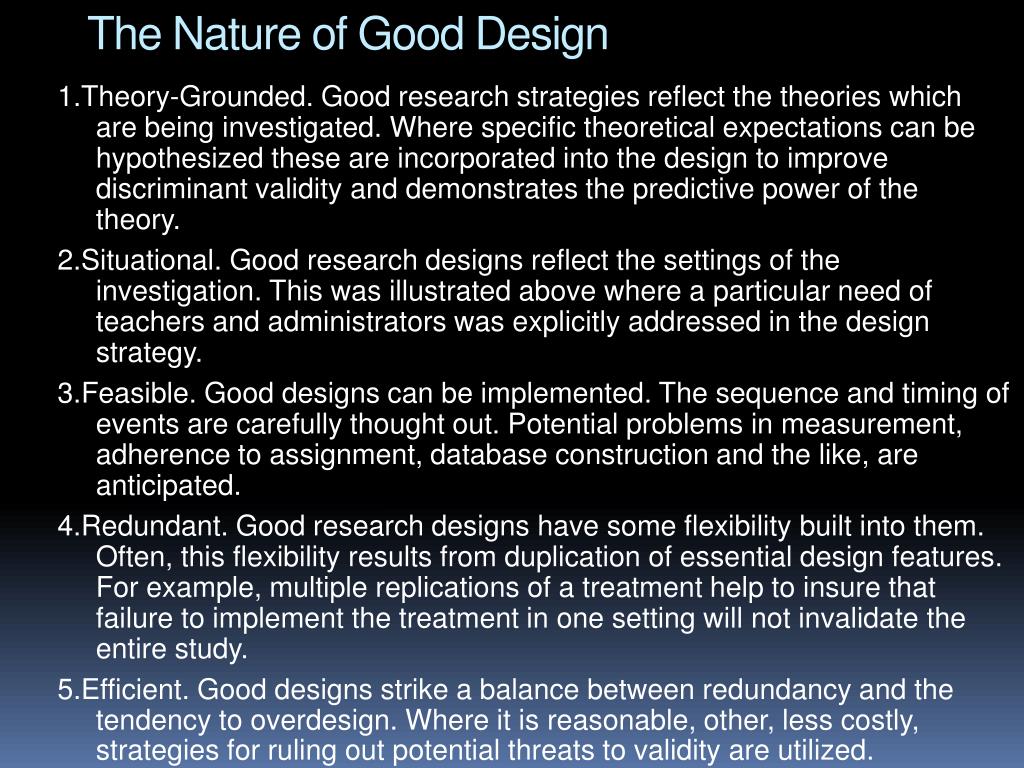 The Nature of Good Design

1.Theory-Grounded. Good research strategies reflect the theories which are being investigated. Where specific theoretical expectations can be hypothesized these are incorporated into the design to improve discriminant validity and demonstrates the predictive power of the theory.

2.Situational. Good research designs reflect the settings of the investigation. This was illustrated above where a particular need of teachers and administrators was explicitly addressed in the design strategy.

3.Feasible. Good designs can be implemented. The sequence and timing of events are carefully thought out. Potential problems in measurement, adherence to assignment, database construction and the like, are anticipated.

4.Redundant. Good research designs have some flexibility built into them. Often, this flexibility results from duplication of essential design features. For example, multiple replications of a treatment help to insure that failure to implement the treatment in one setting will not invalidate the entire study.

5.Efficient. Good designs strike a balance between redundancy and the tendency to overdesign. Where it is reasonable, other, less costly, strategies for ruling out potential threats to validity are utilized.